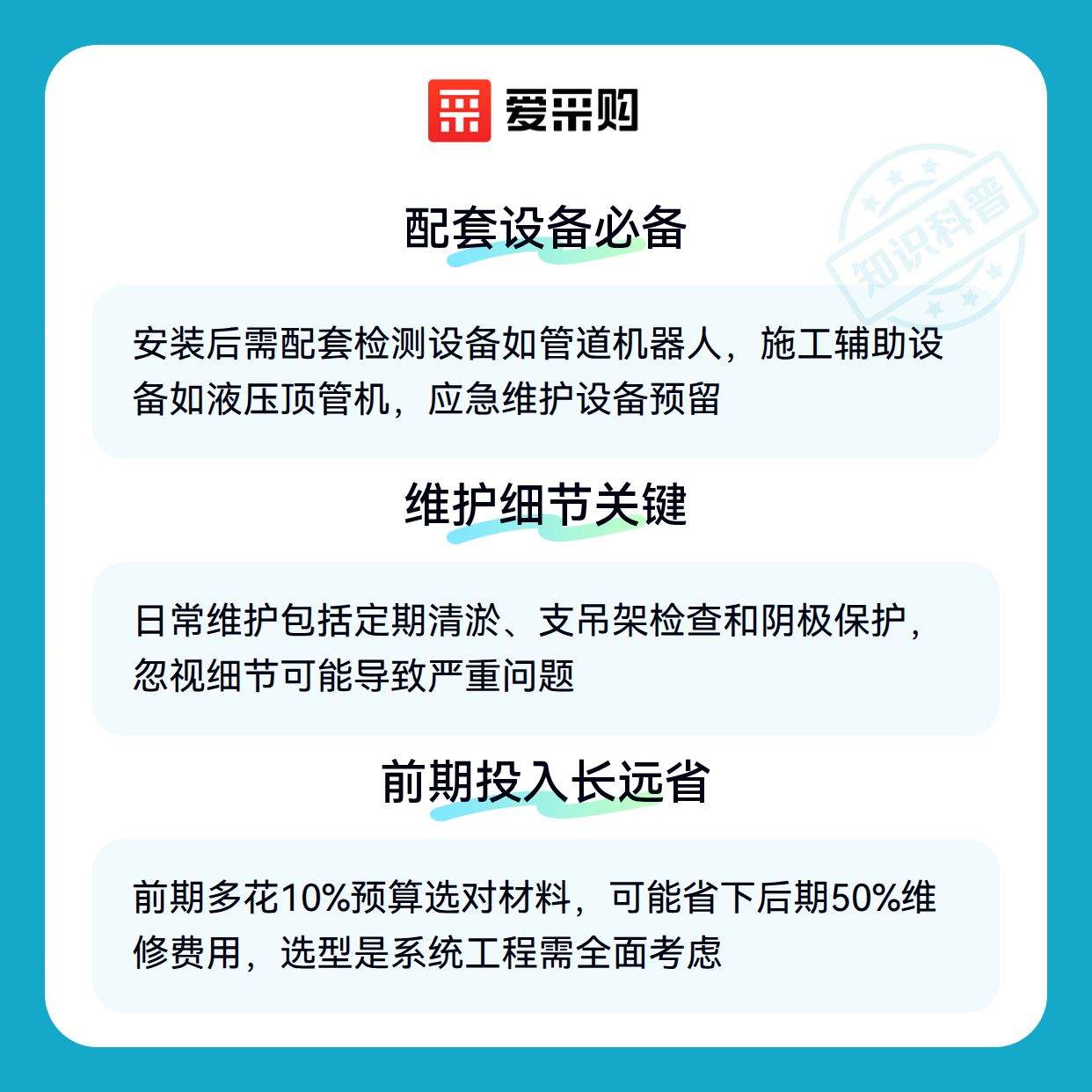 爱采购

配套设备必备

安装后需配套检测设备如管道机器人，施工辅助设备如液压顶管机，应急维护设备预留

维护细节关键

日常维护包括定期清淤、支吊架检查和阴极保护，忽视细节可能导致严重问题

前期投入长远省

前期多花10%预算选对材料，可能省下后期50%维修费用，选型是系统工程需全面考虑

知识科普